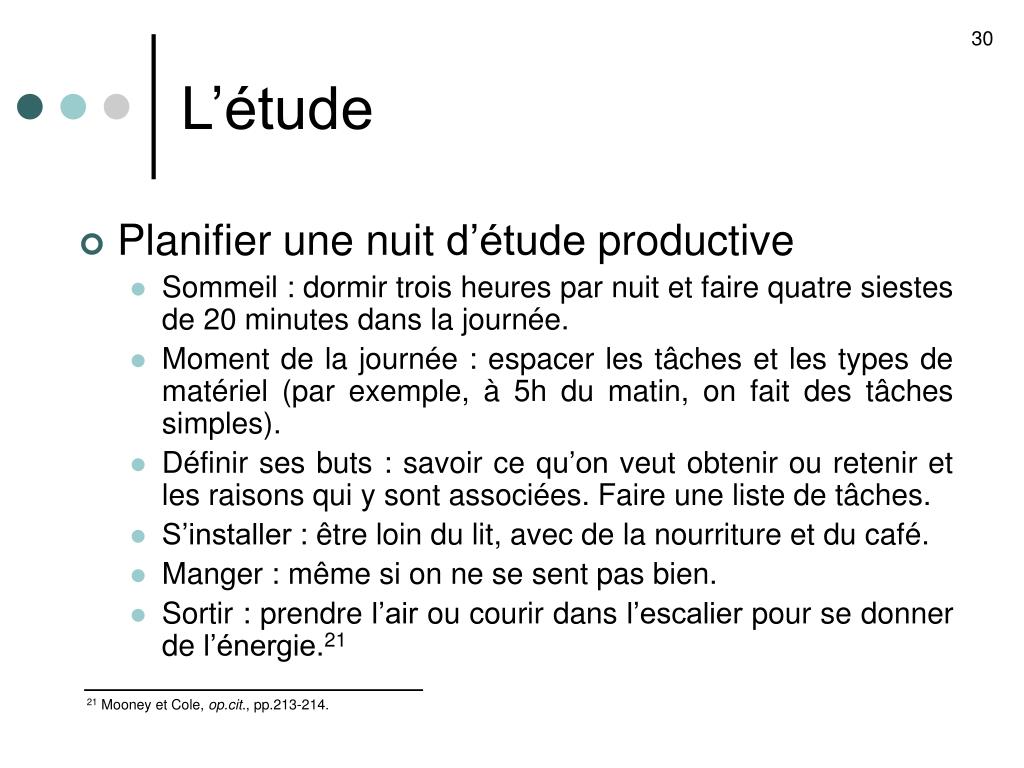 30

L’étude

Planifier une nuit d’étude productive

Sommeil : dormir trois heures par nuit et faire quatre siestes de 20 minutes dans la journée.

Moment de la journée : espacer les tâches et les types de matériel (par exemple, à 5h du matin, on fait des tâches simples).

Définir ses buts : savoir ce qu’on veut obtenir ou retenir et les raisons qui y sont associées. Faire une liste de tâches.

S’installer : être loin du lit, avec de la nourriture et du café.

Manger : même si on ne se sent pas bien.

Sortir : prendre l’air ou courir dans l’escalier pour se donner de l’énergie.$^{21}$

$^{21}$ Mooney et Cole, op.cit., pp.213-214.